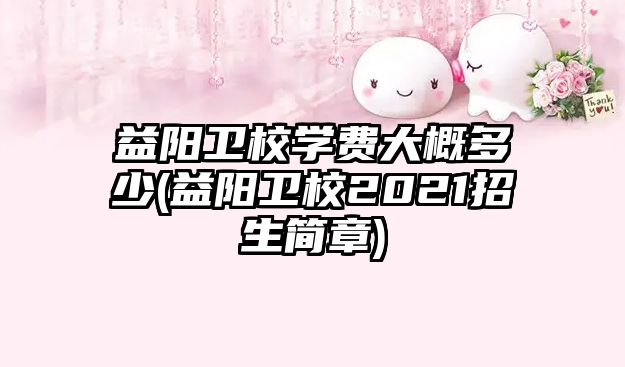 Thank you!

益阳卫校学费大概多少(益阳卫校2021招生简章)